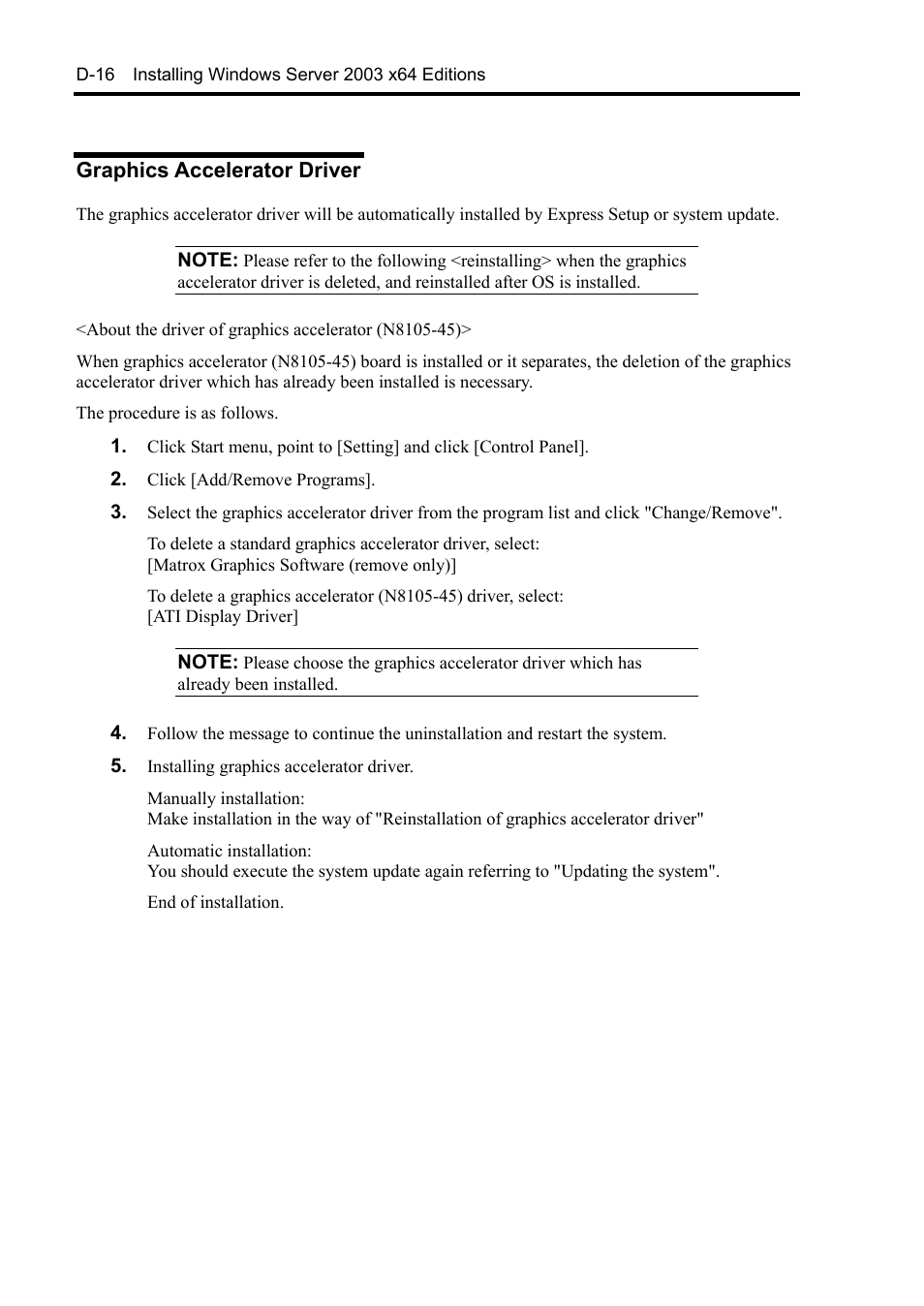 D-16 Installing Windows Server 2003 x64 Editions

Graphics Accelerator Driver

The graphics accelerator driver will be automatically installed by Express Setup or system update.

NOTE: Please refer to the following <reinstalling> when the graphics accelerator driver is deleted, and reinstalled after OS is installed.

<About the driver of graphics accelerator (N8105-45)>

When graphics accelerator (N8105-45) board is installed or it separates, the deletion of the graphics accelerator driver which has already been installed is necessary.

The procedure is as follows.

1. Click Start menu, point to [Setting] and click [Control Panel].

2. Click [Add/Remove Programs].

3. Select the graphics accelerator driver from the program list and click "Change/Remove".

To delete a standard graphics accelerator driver, select:
[Matrox Graphics Software (remove only)]

To delete a graphics accelerator (N8105-45) driver, select:
[ATI Display Driver]

NOTE: Please choose the graphics accelerator driver which has already been installed.

4. Follow the message to continue the uninstallation and restart the system.

5. Installing graphics accelerator driver.

Manually installation:
Make installation in the way of "Reinstallation of graphics accelerator driver"

Automatic installation:
You should execute the system update again referring to "Updating the system".

End of installation.